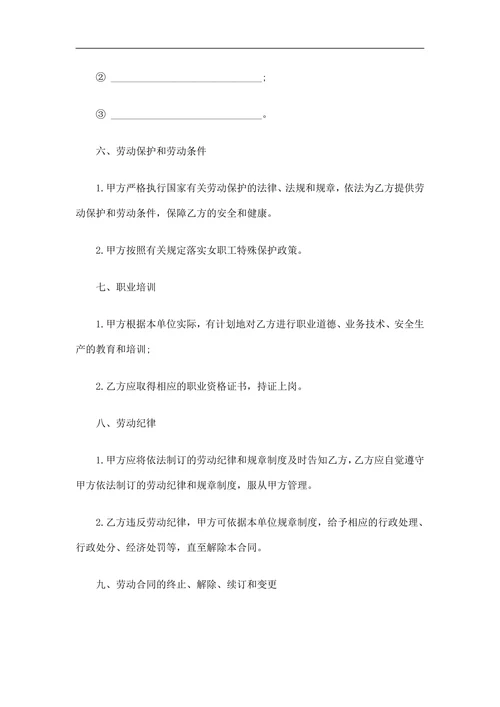 ② ______________________________;

③ ______________________________。

六、劳动保护和劳动条件

1.甲方严格执行国家有关劳动保护的法律、法规和规章，依法为乙方提供劳动保护和劳动条件，保障乙方的安全和健康。

2.甲方按照有关规定落实女职工特殊保护政策。

七、职业培训

1.甲方根据本单位实际，有计划地对乙方进行职业道德、业务技术、安全生产的教育和培训;

2.乙方应取得相应的职业资格证书，持证上岗。

八、劳动纪律

1.甲方应将依法制订的劳动纪律和规章制度及时告知乙方，乙方应自觉遵守甲方依法制订的劳动纪律和规章制度，服从甲方管理。

2.乙方违反劳动纪律，甲方可依据本单位规章制度，给予相应的行政处理、行政处分、经济处罚等，直至解除本合同。

九、劳动合同的终止、解除、续订和变更